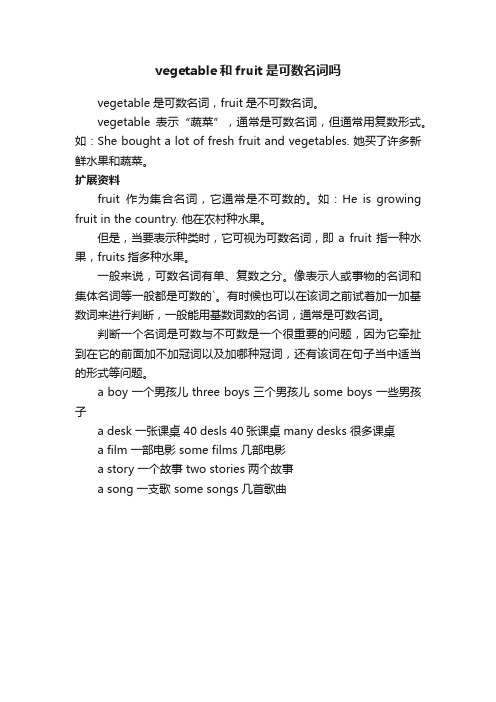 vegetable 和 fruit 是可数名词吗

vegetable 是可数名词，fruit 是不可数名词。

vegetable 表示“蔬菜”，通常是可数名词，但通常用复数形式。如：She bought a lot of fresh fruit and vegetables. 她买了许多新鲜水果和蔬菜。

扩展资料

fruit 作为集合名词，它通常是不可数的。如：He is growing fruit in the country. 他在农村种水果。

但是，当要表示种类时，它可视为可数名词，即 a fruit 指一种水果，fruits 指多种水果。

一般来说，可数名词有单、复数之分。像表示人或事物的名词和集体名词等一般都是可数的`。有时候也可以在该词之前试着加一加基数词来进行判断，一般能用基数词数的名词，通常是可数名词。

判断一个名词是可数与不可数是一个很重要的问题，因为它牵扯到在它的前面加不加冠词以及加哪种冠词，还有该词在句子当中适当的形式等问题。

a boy 一个男孩儿 three boys 三个男孩儿 some boys 一些男孩子

a desk 一张课桌 40 desls 40 张课桌 many desks 很多课桌

a film 一部电影 some films 几部电影

a story 一个故事 two stories 两个故事

a song 一支歌 some songs 几首歌曲